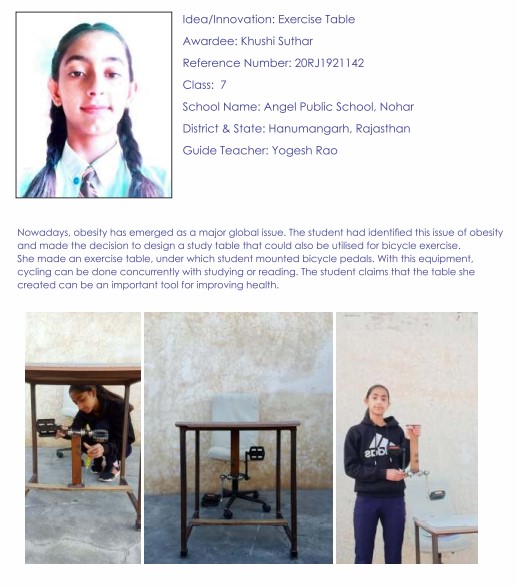 Idea/Innovation: Exercise Table

Awardee: Khushi Suthar

Reference Number: 20RJ1921142

Class: 7

School Name: Angel Public School, Nohar

District & State: Hanumangarh, Rajasthan

Guide Teacher: Yogesh Rao

Nowadays, obesity has emerged as a major global issue. The student had identified this issue of obesity and made the decision to design a study table that could also be utilised for bicycle exercise.
She made an exercise table, under which student mounted bicycle pedals. With this equipment, cycling can be done concurrently with studying or reading. The student claims that the table she created can be an important tool for improving health.

adidas